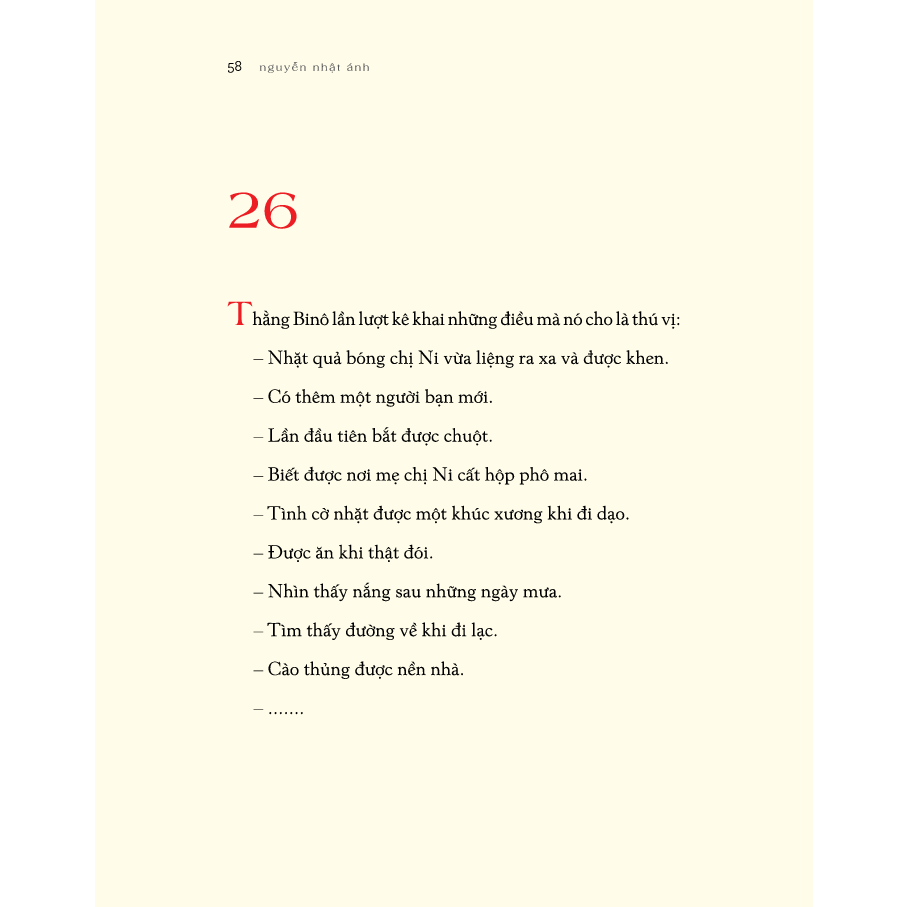 58 nguyễn nhật ánh

26

Thằng Binô lần lượt kê khai những điều mà nó cho là thú vị:

– Nhặt quả bóng chị Ni vừa liệng ra xa và được khen.

– Có thêm một người bạn mới.

– Lần đầu tiên bắt được chuột.

– Biết được nơi mẹ chị Ni cất hộp phô mai.

– Tình cờ nhặt được một khúc xương khi đi dạo.

– Được ăn khi thật đói.

– Nhìn thấy nắng sau những ngày mưa.

– Tìm thấy đường về khi đi lạc.

– Cào thủng được nền nhà.

– .......